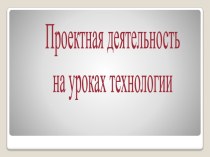 Проектная деятельность на уроках технологии